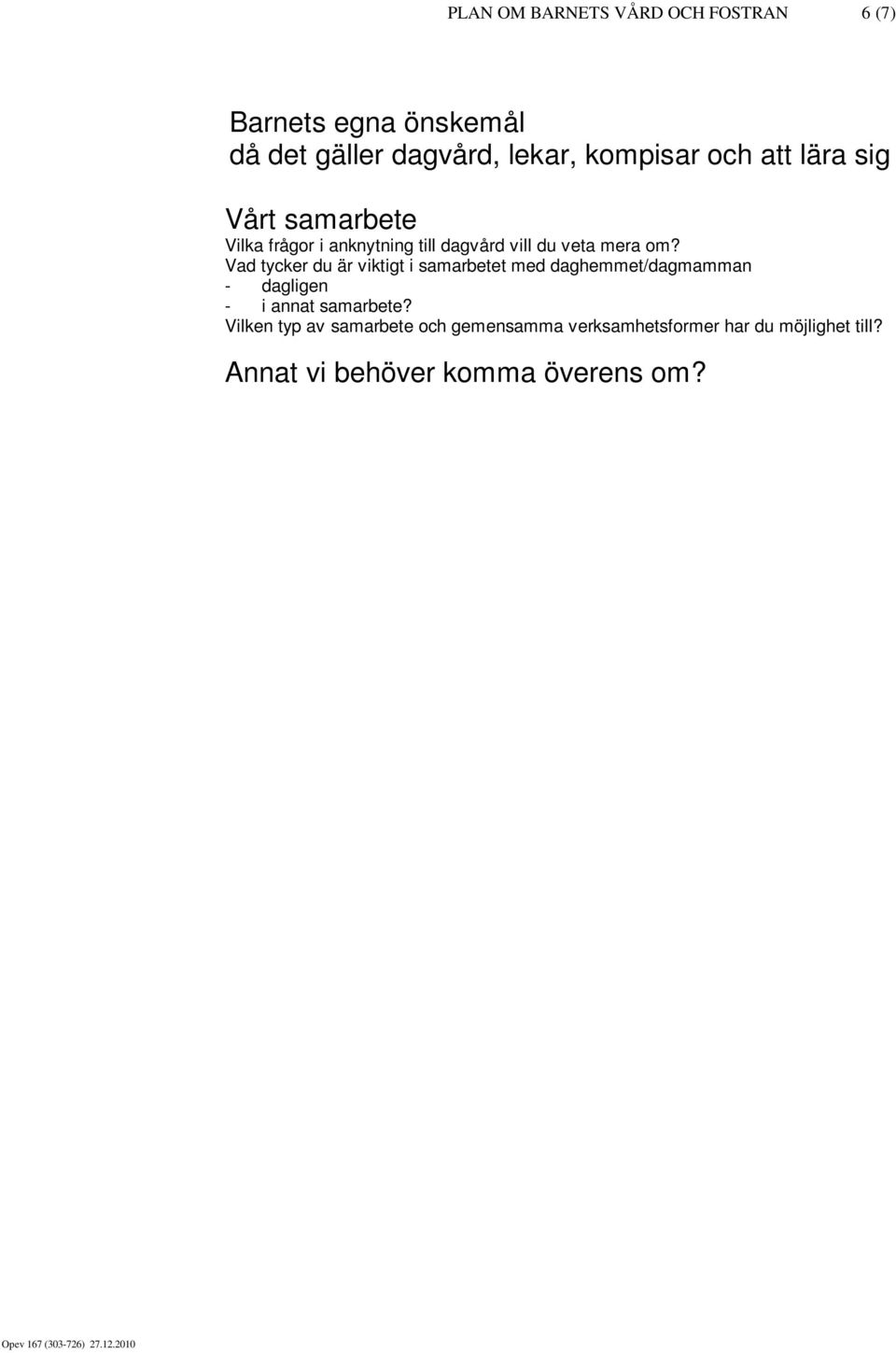 PLAN OM BARNETS VÅRD OCH FOSTRAN 6 (7)

Barnets egna önskemål
då det gäller dagvård, lekar, kompisar och att lära sig

Vårt samarbete
Vilka frågor i anknytning till dagvård vill du veta mera om?
Vad tycker du är viktigt i samarbetet med daghemmet/dagmamman
- dagligen
- i annat samarbete?
Vilken typ av samarbete och gemensamma verksamhetsformer har du möjlighet till?

Annat vi behöver komma överens om?

Opev 167 (303-726) 27.12.2010